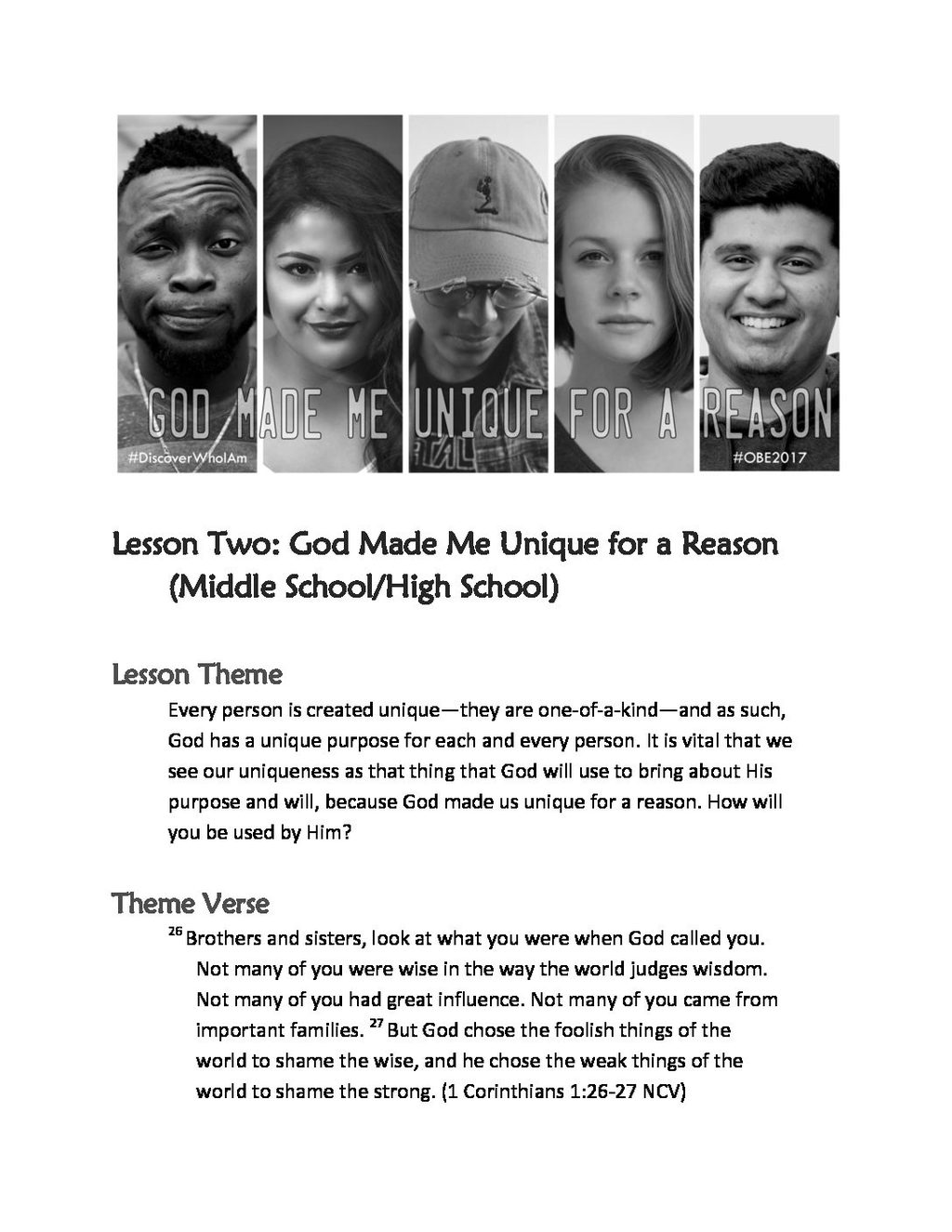 GOD MADE ME UNIQUE FOR A REASON
#DiscoverWhoIAm
#OBE2017

Lesson Two: God Made Me Unique for a Reason (Middle School/High School)

Lesson Theme

Every person is created unique—they are one-of-a-kind—and as such, God has a unique purpose for each and every person. It is vital that we see our uniqueness as that thing that God will use to bring about His purpose and will, because God made us unique for a reason. How will you be used by Him?

Theme Verse

$^{26}$ Brothers and sisters, look at what you were when God called you. Not many of you were wise in the way the world judges wisdom. Not many of you had great influence. Not many of you came from important families. $^{27}$ But God chose the foolish things of the world to shame the wise, and he chose the weak things of the world to shame the strong. (1 Corinthians 1:26-27 NCV)